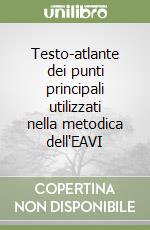 unilibro

Testo-atlante dei punti principali utilizzati nella metodica dell'EAVI

COPERTINA NON DISPONIBILE